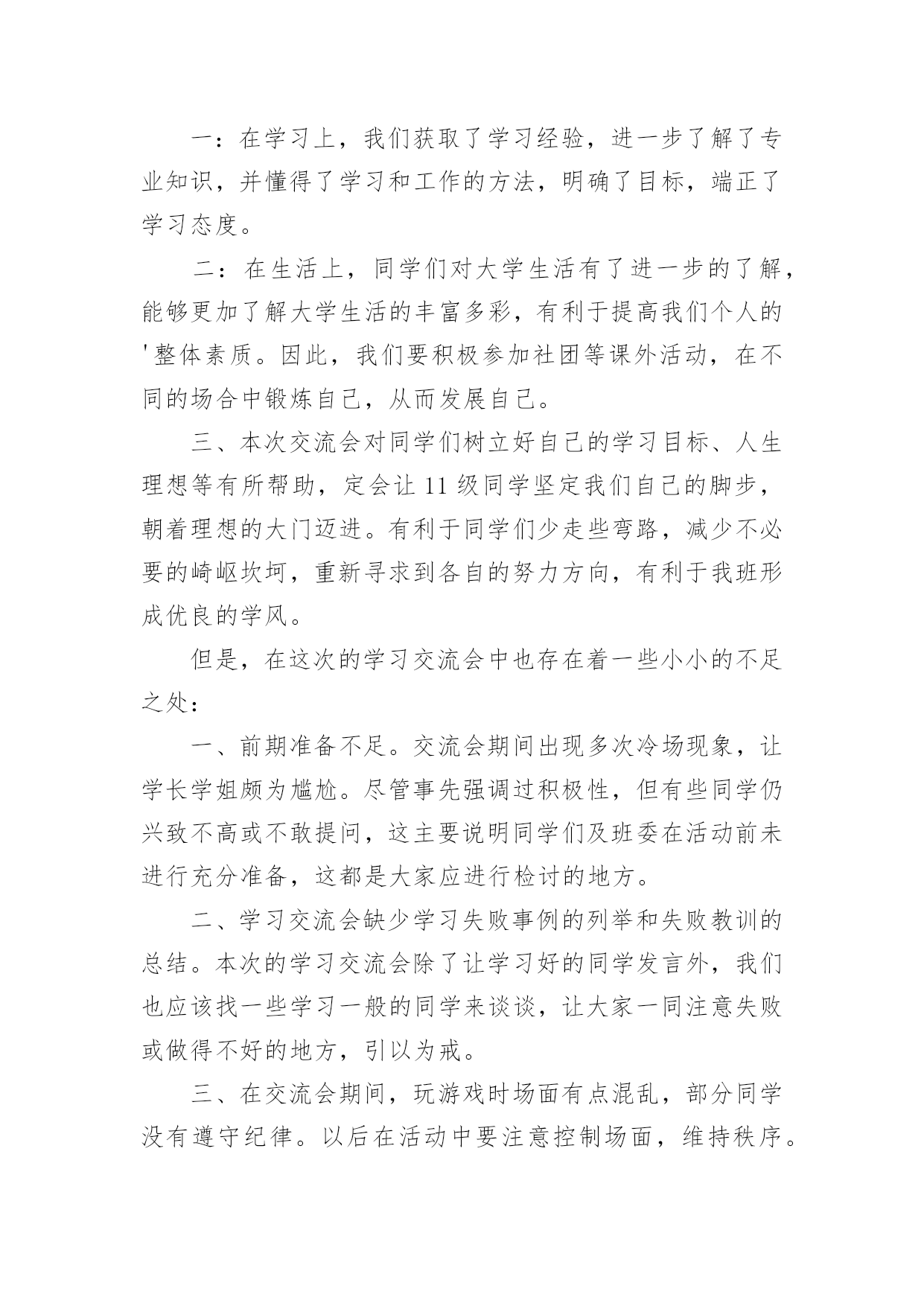 一：在学习上，我们获取了学习经验，进一步了解了专业知识，并懂得了学习和工作的方法，明确了目标，端正了学习态度。

二：在生活上，同学们对大学生活有了进一步的了解，能够更加了解大学生活的丰富多彩，有利于提高我们个人的'整体素质。因此，我们要积极参加社团等课外活动，在不同的场合中锻炼自己，从而发展自己。

三、本次交流会对同学们树立好自己的学习目标、人生理想等有所帮助，定会让11级同学坚定我们自己的脚步，朝着理想的大门迈进。有利于同学们少走些弯路，减少不必要的崎岖坎坷，重新寻求到各自的努力方向，有利于我班形成优良的学风。

但是，在这次的学习交流会中也存在着一些小小的不足之处：

一、前期准备不足。交流会期间出现多次冷场现象，让学长学姐颇为尴尬。尽管事先强调过积极性，但有些同学仍兴致不高或不敢提问，这主要说明同学们及班委在活动前未进行充分准备，这都是大家应进行检讨的地方。

二、学习交流会缺少学习失败事例的列举和失败教训的总结。本次的学习交流会除了让学习好的同学发言外，我们也应该找一些学习一般的同学来谈谈，让大家一同注意失败或做得不好的地方，引以为戒。

三、在交流会期间，玩游戏时场面有点混乱，部分同学没有遵守纪律。以后在活动中要注意控制场面，维持秩序。